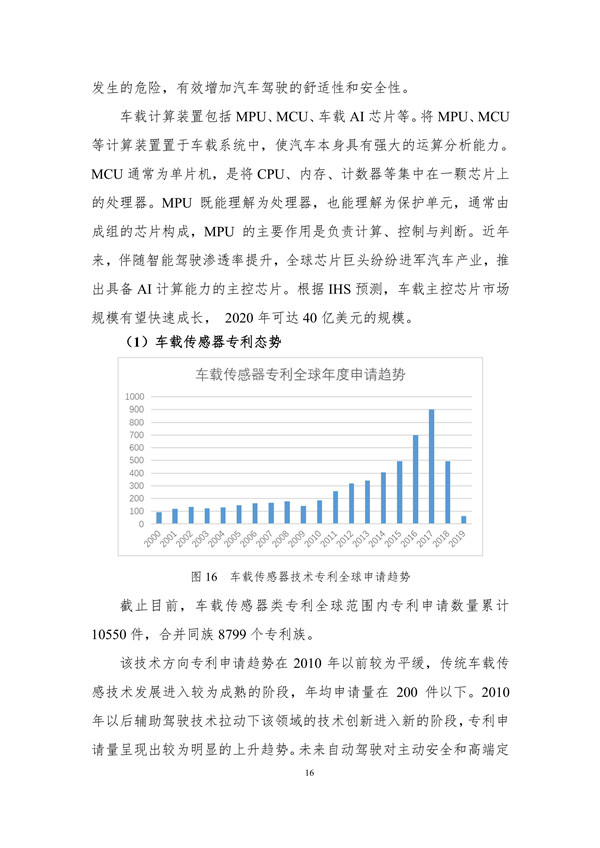 发生的危险，有效增加汽车驾驶的舒适性和安全性。

车载计算装置包括 MPU、MCU、车载 AI 芯片等。将 MPU、MCU 等计算装置置于车载系统中，使汽车本身具有强大的运算分析能力。MCU 通常为单片机，是将 CPU、内存、计数器等集中在一颗芯片上的处理器。MPU 既能理解为处理器，也能理解为保护单元，通常由成组的芯片构成，MPU 的主要作用是负责计算、控制与判断。近年来，伴随智能驾驶渗透率提升，全球芯片巨头纷纷进军汽车产业，推出具备 AI 计算能力的主控芯片。根据 IHS 预测，车载主控芯片市场规模有望快速成长， 2020 年可达 40 亿美元的规模。

（1）车载传感器专利态势

车载传感器专利全球年度申请趋势

1000
900
800
700
600
500
400
300
200
100
0

2000 2001 2002 2003 2004 2005 2006 2007 2008 2009 2010 2011 2012 2013 2014 2015 2016 2017 2018 2019

图 16　车载传感器技术专利全球申请趋势

截止目前，车载传感器类专利全球范围内专利申请数量累计 10550 件，合并同族 8799 个专利族。

该技术方向专利申请趋势在 2010 年以前较为平缓，传统车载传感技术发展进入较为成熟的阶段，年均申请量在 200 件以下。2010 年以后辅助驾驶技术拉动下该领域的技术创新进入新的阶段，专利申请量呈现出较为明显的上升趋势。未来自动驾驶对主动安全和高端定

16